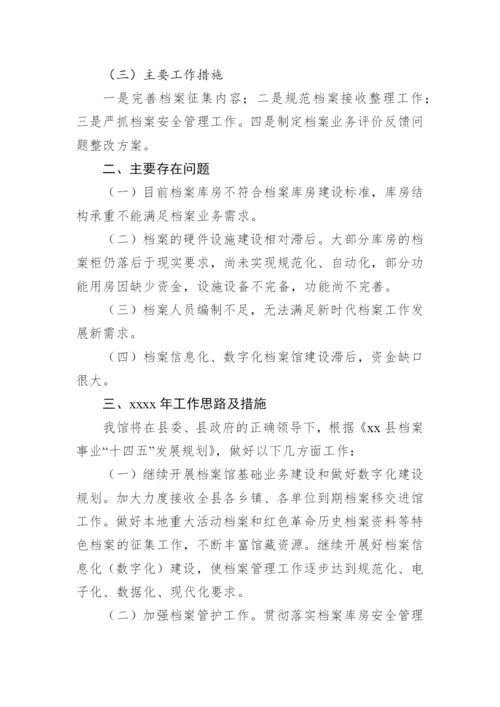 （三）主要工作措施

一是完善档案征集内容；二是规范档案接收整理工作；三是严抓档案安全管理工作。四是制定档案业务评价反馈问题整改方案。

二、主要存在问题

（一）目前档案库房不符合档案库房建设标准，库房结构承重不能满足档案业务需求。

（二）档案的硬件设施建设相对滞后。大部分库房的档案柜仍落后于现实要求，尚未实现规范化、自动化，部分功能用房因缺少资金，设施设备不完备，功能尚不完善。

（三）档案人员编制不足，无法满足新时代档案工作发展新需求。

（四）档案信息化、数字化档案馆建设滞后，资金缺口很大。

三、xxxx 年工作思路及措施

我馆将在县委、县政府的正确领导下，根据《xx 县档案事业“十四五”发展规划》，做好以下几方面工作：

（一）继续开展档案馆基础业务建设和做好数字化建设规划。加大力度接收全县各乡镇、各单位到期档案移交进馆工作。做好本地重大活动档案和红色革命历史档案资料等特色档案的征集工作，不断丰富馆藏资源。继续开展好档案信息化（数字化）建设，使档案管理工作逐步达到规范化、电子化、数据化、现代化要求。

（二）加强档案管护工作。贯彻落实档案库房安全管理